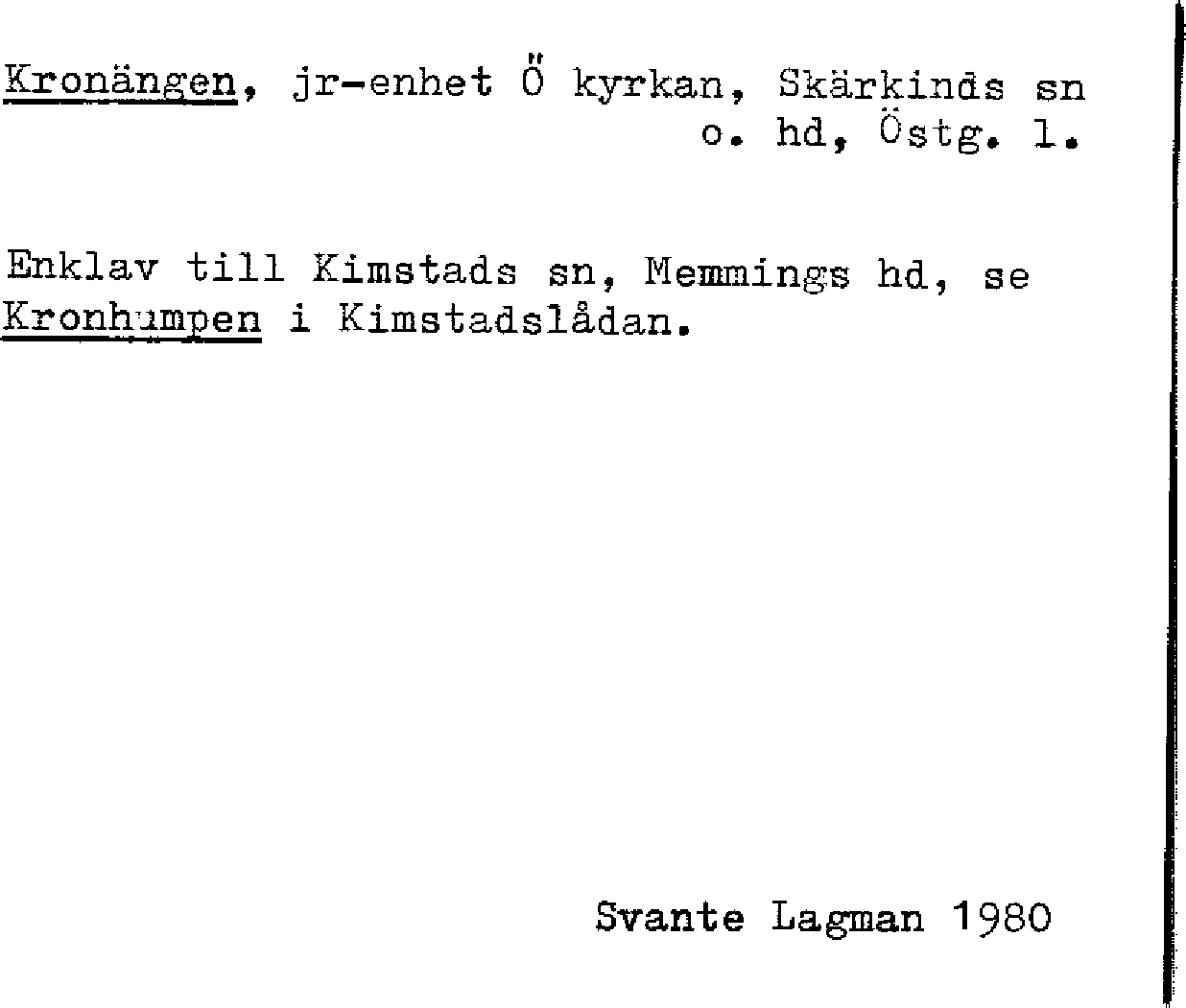 Kronängen, jr-enhet Ö kyrkan, Skärkinds sn o. hd, Östg. l.

Enklav till Kimstads sn, Memmings hd, se Kronhumpen i Kimstadslådan.

Svante Lagman 1980